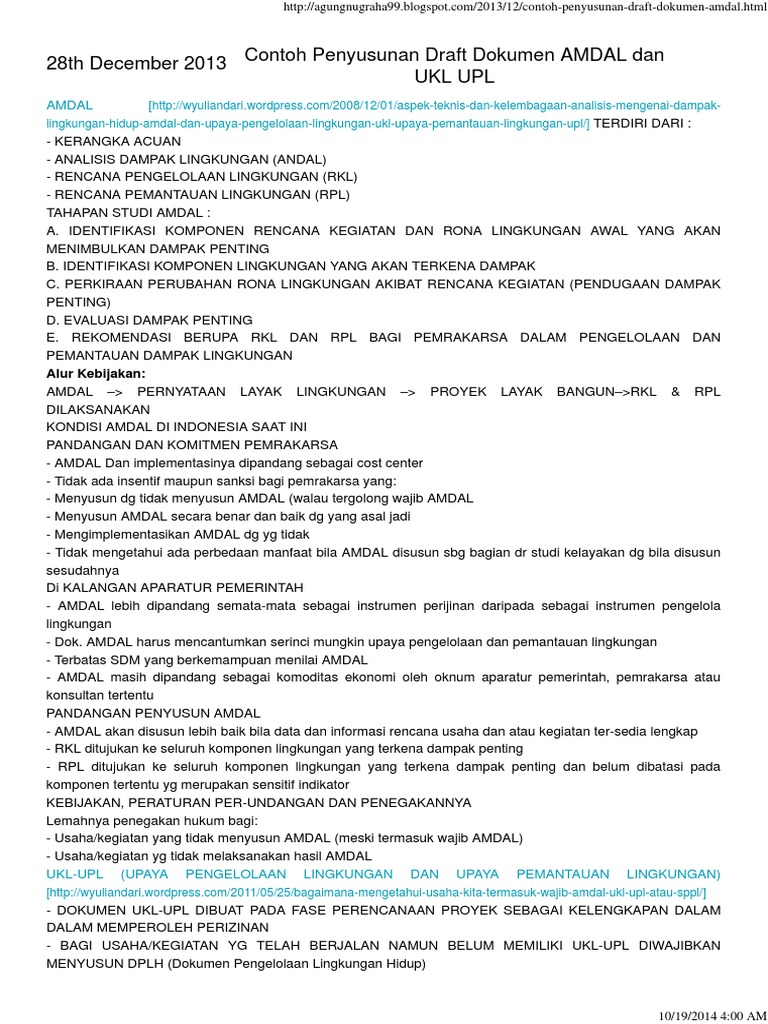 http://agungnugraha99.blogspot.com/2013/12/contoh-penyusunan-draft-dokumen-amdal.html

28th December 2013

Contoh Penyusunan Draft Dokumen AMDAL dan UKL UPL

AMDAL [http://wyuliandari.wordpress.com/2008/12/01/aspek-teknis-dan-kelembagaan-analisis-mengenai-dampak-lingkungan-hidup-amdal-dan-upaya-pengelolaan-lingkungan-ukl-upaya-pemantauan-lingkungan-upl/] TERDIRI DARI :
- KERANGKA ACUAN
- ANALISIS DAMPAK LINGKUNGAN (ANDAL)
- RENCANA PENGELOLAAN LINGKUNGAN (RKL)
- RENCANA PEMANTAUAN LINGKUNGAN (RPL)
TAHAPAN STUDI AMDAL :
A. IDENTIFIKASI KOMPONEN RENCANA KEGIATAN DAN RONA LINGKUNGAN AWAL YANG AKAN MENIMBULKAN DAMPAK PENTING
B. IDENTIFIKASI KOMPONEN LINGKUNGAN YANG AKAN TERKENA DAMPAK
C. PERKIRAAN PERUBAHAN RONA LINGKUNGAN AKIBAT RENCANA KEGIATAN (PENDUGAAN DAMPAK PENTING)
D. EVALUASI DAMPAK PENTING
E. REKOMENDASI BERUPA RKL DAN RPL BAGI PEMRAKARSA DALAM PENGELOLAAN DAN PEMANTAUAN DAMPAK LINGKUNGAN
Alur Kebijakan:
AMDAL –> PERNYATAAN LAYAK LINGKUNGAN –> PROYEK LAYAK BANGUN–>RKL & RPL DILAKSANAKAN
KONDISI AMDAL DI INDONESIA SAAT INI
PANDANGAN DAN KOMITMEN PEMRAKARSA
- AMDAL Dan implementasinya dipandang sebagai cost center
- Tidak ada insentif maupun sanksi bagi pemrakarsa yang:
- Menyusun dg tidak menyusun AMDAL (walau tergolong wajib AMDAL
- Menyusun AMDAL secara benar dan baik dg yang asal jadi
- Mengimplementasikan AMDAL dg yg tidak
- Tidak mengetahui ada perbedaan manfaat bila AMDAL disusun sbg bagian dr studi kelayakan dg bila disusun sesudahnya
Di KALANGAN APARATUR PEMERINTAH
- AMDAL lebih dipandang semata-mata sebagai instrumen perijinan daripada sebagai instrumen pengelola lingkungan
- Dok. AMDAL harus mencantumkan serinci mungkin upaya pengelolaan dan pemantauan lingkungan
- Terbatas SDM yang berkemampuan menilai AMDAL
- AMDAL masih dipandang sebagai komoditas ekonomi oleh oknum aparatur pemerintah, pemrakarsa atau konsultan tertentu
PANDANGAN PENYUSUN AMDAL
- AMDAL akan disusun lebih baik bila data dan informasi rencana usaha dan atau kegiatan ter-sedia lengkap
- RKL ditujukan ke seluruh komponen lingkungan yang terkena dampak penting
- RPL ditujukan ke seluruh komponen lingkungan yang terkena dampak penting dan belum dibatasi pada komponen tertentu yg merupakan sensitif indikator
KEBIJAKAN, PERATURAN PER-UNDANGAN DAN PENEGAKANNYA
Lemahnya penegakan hukum bagi:
- Usaha/kegiatan yang tidak menyusun AMDAL (meski termasuk wajib AMDAL)
- Usaha/kegiatan yg tidak melaksanakan hasil AMDAL
UKL-UPL (UPAYA PENGELOLAAN LINGKUNGAN DAN UPAYA PEMANTAUAN LINGKUNGAN) [http://wyuliandari.wordpress.com/2011/05/25/bagaimana-mengetahui-usaha-kita-termasuk-wajib-amdal-ukl-upl-atau-sppl/]
- DOKUMEN UKL-UPL DIBUAT PADA FASE PERENCANAAN PROYEK SEBAGAI KELENGKAPAN DALAM DALAM MEMPEROLEH PERIZINAN
- BAGI USAHA/KEGIATAN YG TELAH BERJALAN NAMUN BELUM MEMILIKI UKL-UPL DIWAJIBKAN MENYUSUN DPLH (Dokumen Pengelolaan Lingkungan Hidup)

10/19/2014 4:00 AM